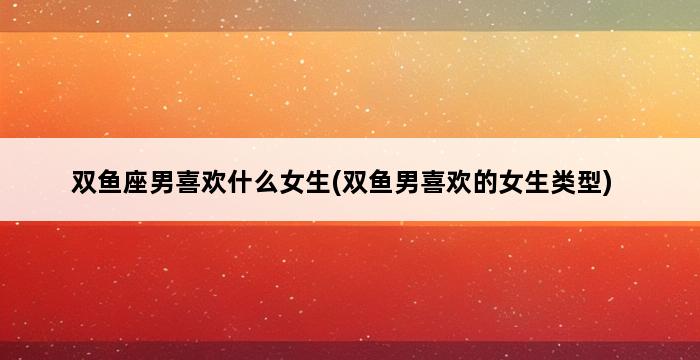 双鱼座男喜欢什么女生(双鱼男喜欢的女生类型)